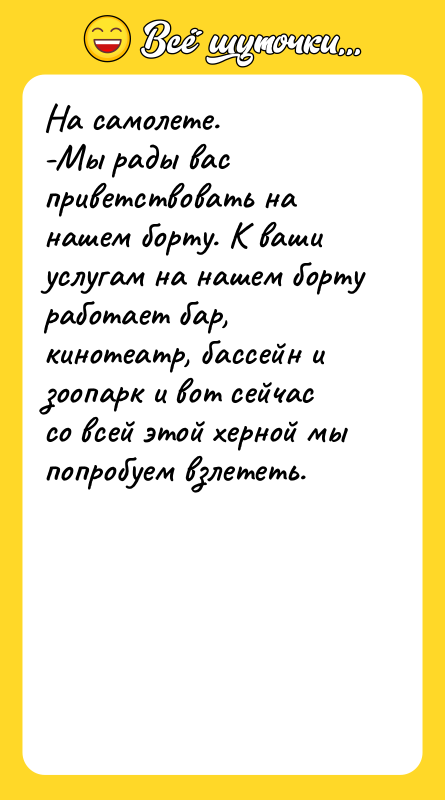 Всё шуточки...

На самолете.
-Мы рады вас приветствовать на нашем борту. К ваши услугам на нашем борту работает бар, кинотеатр, бассейн и зоопарк и вот сейчас со всей этой херной мы попробуем взлететь.